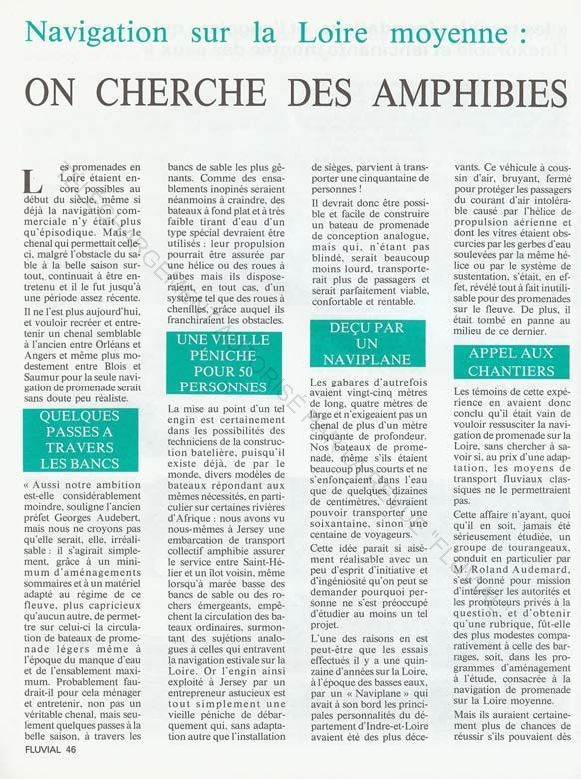 Navigation sur la Loire moyenne :

ON CHERCHE DES AMPHIBIES

Les promenades en Loire étaient encore possibles au début du siècle, même si déjà la navigation commerciale n'y était plus qu'épisodique. Mais le chenal qui permettait celle-ci, malgré l'obstacle du sable à la belle saison surtout, continuait à être entretenu et il le fut jusqu'à une période assez récente.

Il ne l'est plus aujourd'hui, et vouloir recréer et entretenir un chenal semblable à l'ancien entre Orléans et Angers et même plus modestement entre Blois et Saumur pour la seule navigation de promenade serait sans doute peu réaliste.

QUELQUES PASSES A TRAVERS LES BANCS

« Aussi notre ambition est-elle considérablement moindre, souligne l'ancien préfet Georges Audebert, mais nous ne croyons pas qu'elle serait, elle, irréalisable : il s'agirait simplement, grâce à un minimum d'aménagements sommaires et à un matériel adapté au régime de ce fleuve, plus capricieux qu'aucun autre, de permettre sur celui-ci la circulation de bateaux de promenade légers même à l'époque du manque d'eau et de l'ensablement maximum. Probablement faudrait-il pour cela ménager et entretenir, non pas un véritable chenal, mais seulement quelques passes à la belle saison, à travers les bancs de sable les plus gênants. Comme des ensablements inopinés seraient néanmoins à craindre, des bateaux à fond plat et à très faible tirant d'eau d'un type spécial devraient être utilisés : leur propulsion pourrait être assurée par une hélice ou des roues à aubes mais ils disposeraient, en tout cas, d'un système tel que des roues à chenilles, grâce auquel ils franchiraient les obstacles.

UNE VIEILLE PÉNICHE POUR 50 PERSONNES

La mise au point d'un tel engin est certainement dans les possibilités des techniciens de la construction batelière, puisqu'il existe déjà, de par le monde, divers modèles de bateaux répondant aux mêmes nécessités, en particulier sur certaines rivières d'Afrique : nous avons vu nous-mêmes à Jersey une embarcation de transport collectif amphibie assurer le service entre Saint-Hélier et un îlot voisin, même lorsqu'à marée basse des bancs de sable ou des rochers émergeants, empêchent la circulation des bateaux ordinaires, surmontant des sujétions analogues à celles qui entravent la navigation estivale sur la Loire. Or l'engin ainsi exploité à Jersey par un entrepreneur astucieux est tout simplement une vieille péniche de débarquement qui, sans adaptation autre que l'installation de sièges, parvient à transporter une cinquantaine de personnes !

Il devrait donc être possible et facile de construire un bateau de promenade de conception analogue, mais qui, n'étant pas blindé, serait beaucoup moins lourd, transporterait plus de passagers et serait parfaitement viable, confortable et rentable.

DEÇU PAR UN NAVIPLANE

Les gabares d'autrefois avaient vingt-cinq mètres de long, quatre mètres de large et n'exigeaient pas un chenal de plus d'un mètre cinquante de profondeur. Nos bateaux de promenade, même s'ils étaient beaucoup plus courts et ne s'enfonçaient dans l'eau que de quelques dizaines de centimètres, devraient pouvoir transporter une soixantaine, sinon une centaine de voyageurs.

Cette idée parait si aisément réalisable avec un peu d'esprit d'initiative et d'ingéniosité qu'on peut se demander pourquoi personne ne s'est préoccupé d'étudier au moins un tel projet.

L'une des raisons en est peut-être que les essais effectués il y a une quinzaine d'années sur la Loire, à l'époque des basses eaux, par un « Naviplane » qui avait à son bord les principales personnalités du département d'Indre-et-Loire avaient été des plus décevants. Ce véhicule à coussin d'air, bruyant, fermé pour protéger les passagers du courant d'air intolérable causé par l'hélice de propulsion aérienne et dont les vitres étaient obscurcies par les gerbes d'eau soulevées par la même hélice ou par le système de sustentation, s'était, en effet, révélé tout à fait inutilisable pour des promenades sur le fleuve. De plus, il était tombé en panne au milieu de ce dernier.

APPEL AUX CHANTIERS

Les témoins de cette expérience en avaient donc conclu qu'il était vain de vouloir ressusciter la navigation de promenade sur la Loire, sans chercher à savoir si, au prix d'une adaptation, les moyens de transport fluviaux classiques ne le permettraient pas.

Cette affaire n'ayant, quoi qu'il en soit, jamais été sérieusement étudiée, un groupe de tourangeaux, conduit en particulier par M. Roland Audemard, s'est donné pour mission d'intéresser les autorités et les promoteurs privés à la question, et d'obtenir qu'une rubrique, fût-elle des plus modestes comparativement à celle des barrages, soit, dans les programmes d'aménagement à l'étude, consacrée à la navigation de promenade sur la Loire moyenne.

Mais ils auraient certainement plus de chances de réussir s'ils pouvaient dès

FLUVIAL 46